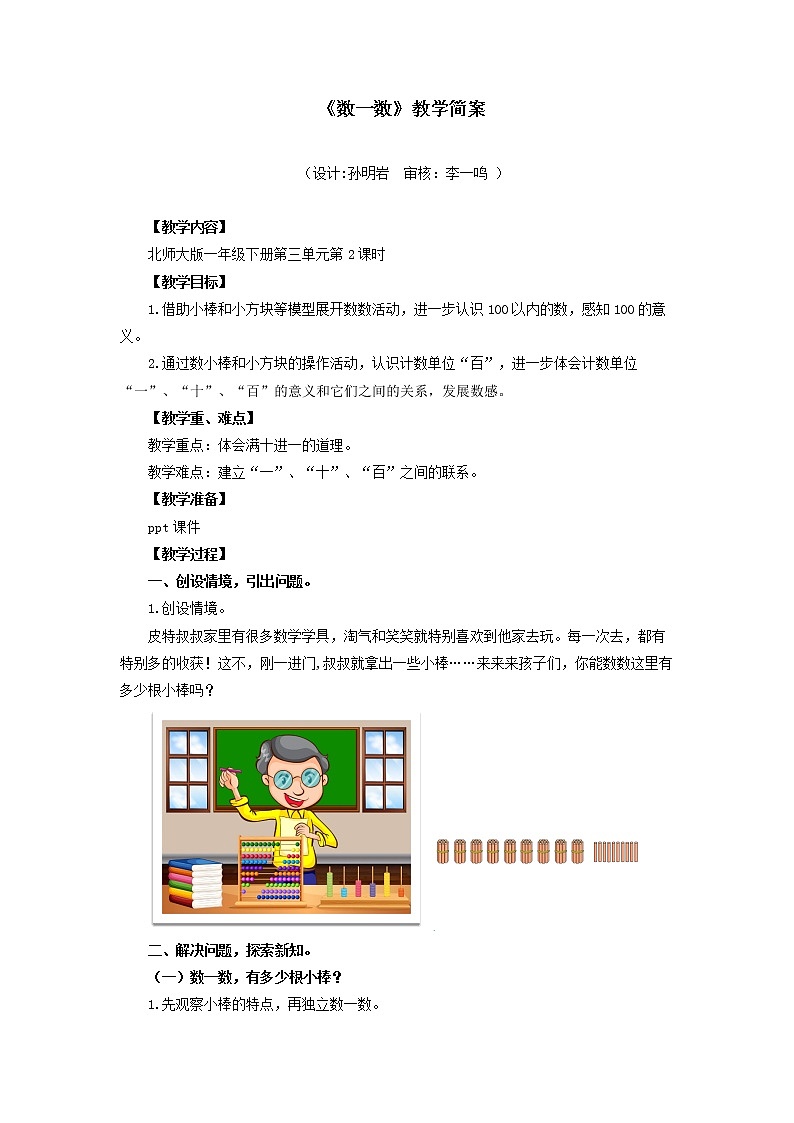 《数一数》教学简案

（设计:孙明岩　审核：李一鸣 ）

【教学内容】

北师大版一年级下册第三单元第 2 课时

【教学目标】

1.借助小棒和小方块等模型展开数数活动，进一步认识 100 以内的数，感知 100 的意义。

2.通过数小棒和小方块的操作活动，认识计数单位“百”，进一步体会计数单位“一”、“十”、“百”的意义和它们之间的关系，发展数感。

【教学重、难点】

教学重点：体会满十进一的道理。

教学难点：建立“一”、“十”、“百”之间的联系。

【教学准备】

ppt 课件

【教学过程】

一、创设情境，引出问题。

1.创设情境。

皮特叔叔家里有很多数学学具，淘气和笑笑就特别喜欢到他家去玩。每一次去，都有特别多的收获！这不，刚一进门,叔叔就拿出一些小棒……来来来孩子们，你能数数这里有多少根小棒吗？

二、解决问题，探索新知。

（一）数一数，有多少根小棒？

1.先观察小棒的特点，再独立数一数。